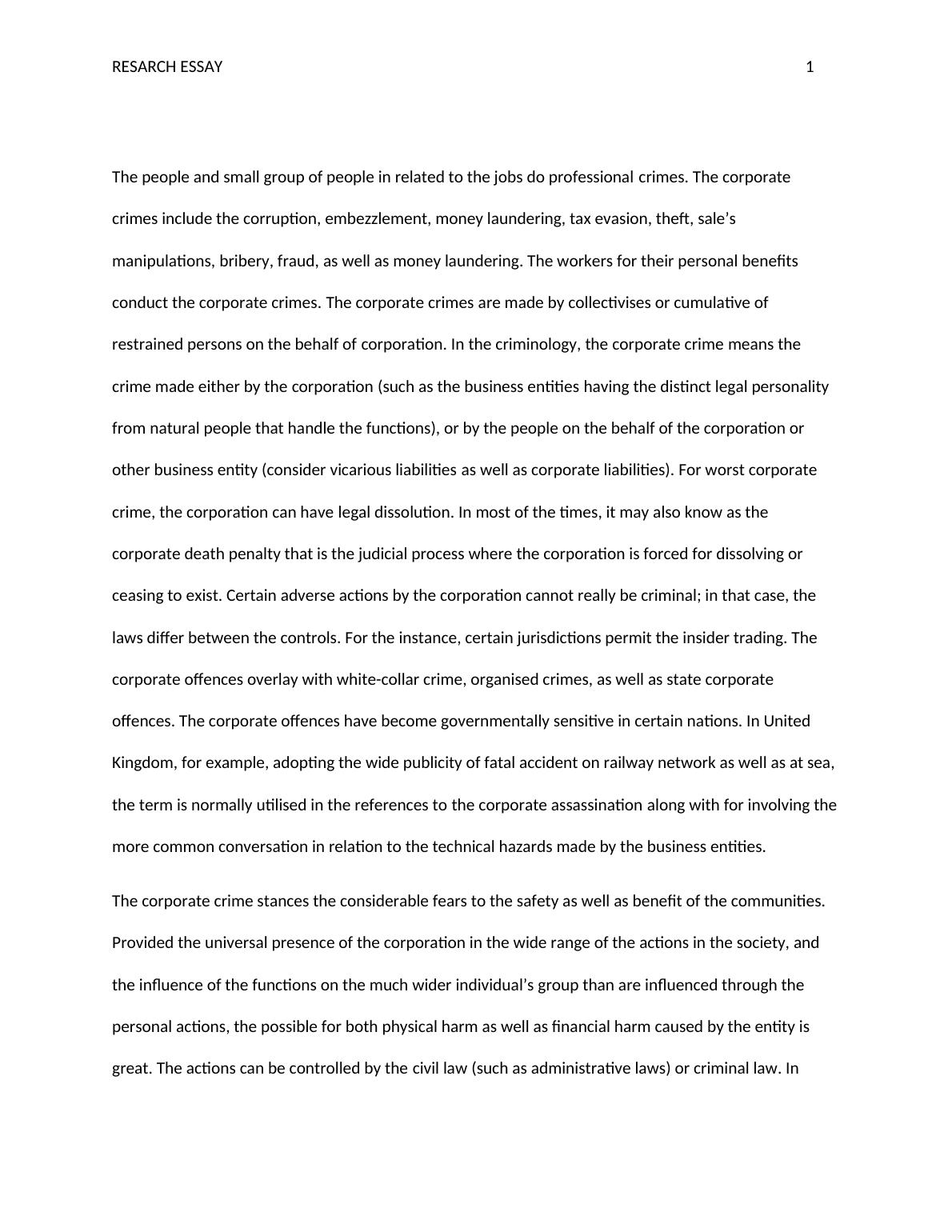 RESARCH ESSAY 1

The people and small group of people in related to the jobs do professional crimes. The corporate crimes include the corruption, embezzlement, money laundering, tax evasion, theft, sale's manipulations, bribery, fraud, as well as money laundering. The workers for their personal benefits conduct the corporate crimes. The corporate crimes are made by collectivises or cumulative of restrained persons on the behalf of corporation. In the criminology, the corporate crime means the crime made either by the corporation (such as the business entities having the distinct legal personality from natural people that handle the functions), or by the people on the behalf of the corporation or other business entity (consider vicarious liabilities as well as corporate liabilities). For worst corporate crime, the corporation can have legal dissolution. In most of the times, it may also know as the corporate death penalty that is the judicial process where the corporation is forced for dissolving or ceasing to exist. Certain adverse actions by the corporation cannot really be criminal; in that case, the laws differ between the controls. For the instance, certain jurisdictions permit the insider trading. The corporate offences overlay with white-collar crime, organised crimes, as well as state corporate offences. The corporate offences have become governmentally sensitive in certain nations. In United Kingdom, for example, adopting the wide publicity of fatal accident on railway network as well as at sea, the term is normally utilised in the references to the corporate assassination along with for involving the more common conversation in relation to the technical hazards made by the business entities.

The corporate crime stances the considerable fears to the safety as well as benefit of the communities. Provided the universal presence of the corporation in the wide range of the actions in the society, and the influence of the functions on the much wider individual's group than are influenced through the personal actions, the possible for both physical harm as well as financial harm caused by the entity is great. The actions can be controlled by the civil law (such as administrative laws) or criminal law. In